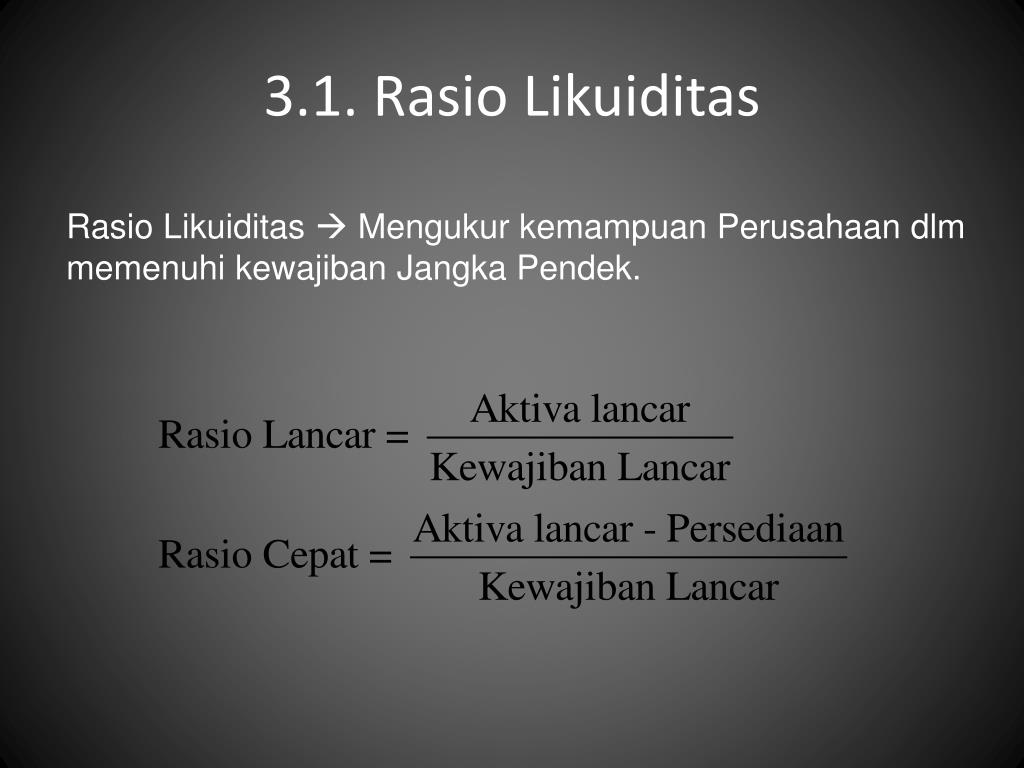 3.1. Rasio Likuiditas

Rasio Likuiditas → Mengukur kemampuan Perusahaan dlm memenuhi kewajiban Jangka Pendek.

$\text{Rasio Lancar} = \frac{\text{Aktiva lancar}}{\text{Kewajiban Lancar}}$

$\text{Rasio Cepat} = \frac{\text{Aktiva lancar - Persediaan}}{\text{Kewajiban Lancar}}$